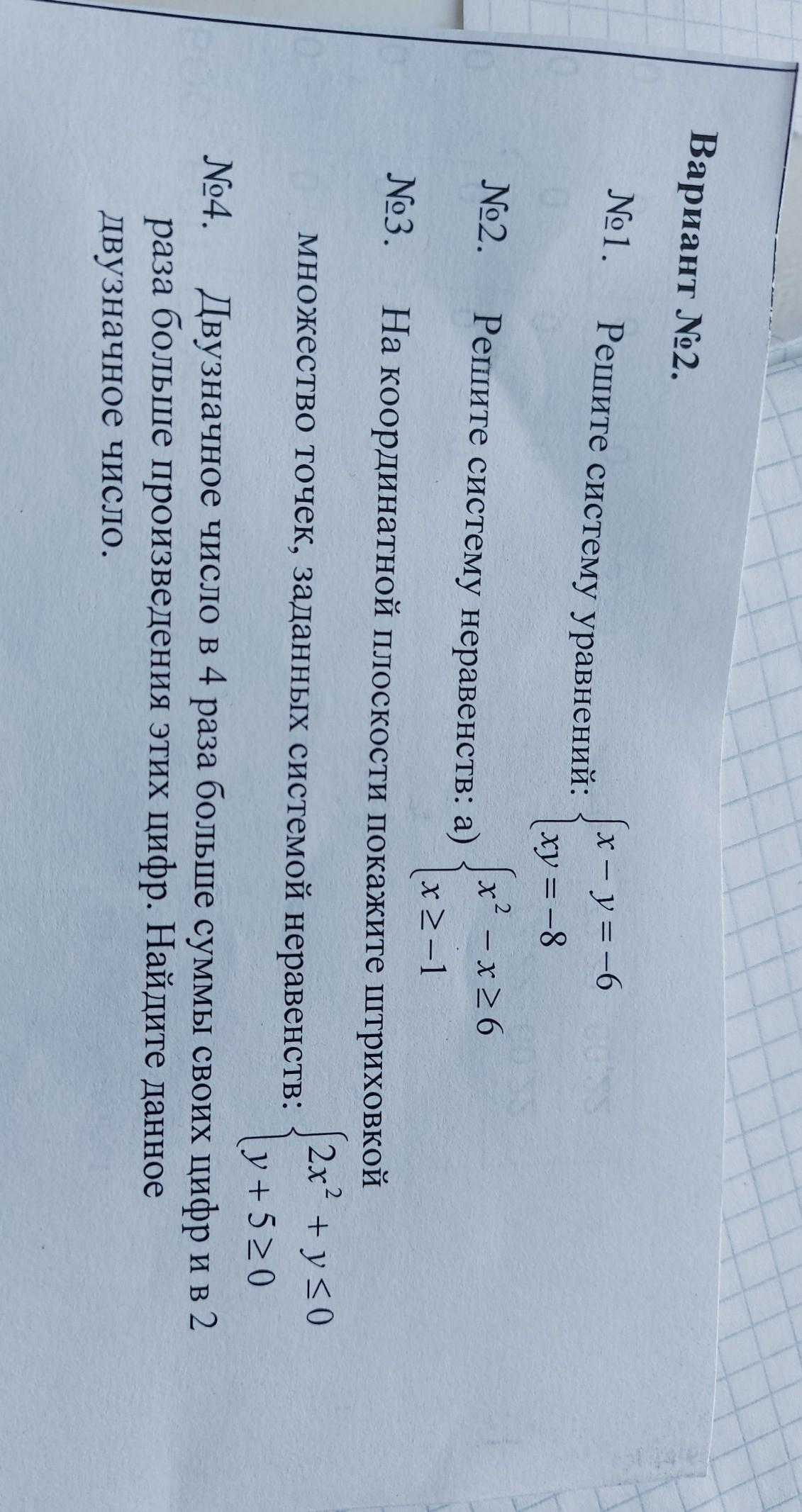 Вариант №2.

№1. Решите систему уравнений: $\begin{cases} x - y = -6 \\ xy = -8 \end{cases}$

№2. Решите систему неравенств: а) $\begin{cases} x^2 - x \geq 6 \\ x \geq -1 \end{cases}$

№3. На координатной плоскости покажите штриховкой множество точек, заданных системой неравенств: $\begin{cases} 2x^2 + y \leq 0 \\ y + 5 \geq 0 \end{cases}$

№4. Двузначное число в 4 раза больше суммы своих цифр и в 2 раза больше произведения этих цифр. Найдите данное двузначное число.